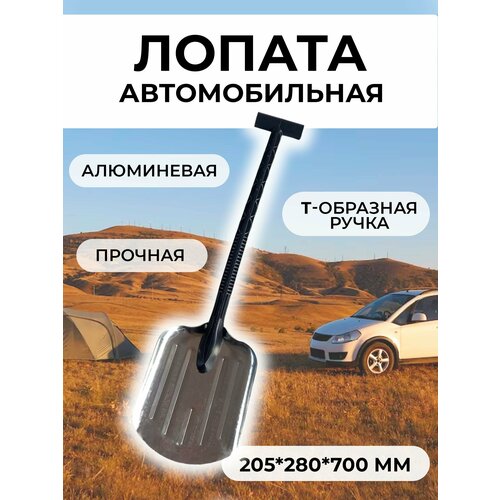 ЛОПАТА
АВТОМОБИЛЬНАЯ

АЛЮМИНЕВАЯ

Т-ОБРАЗНАЯ РУЧКА

ПРОЧНАЯ

205*280*700 ММ